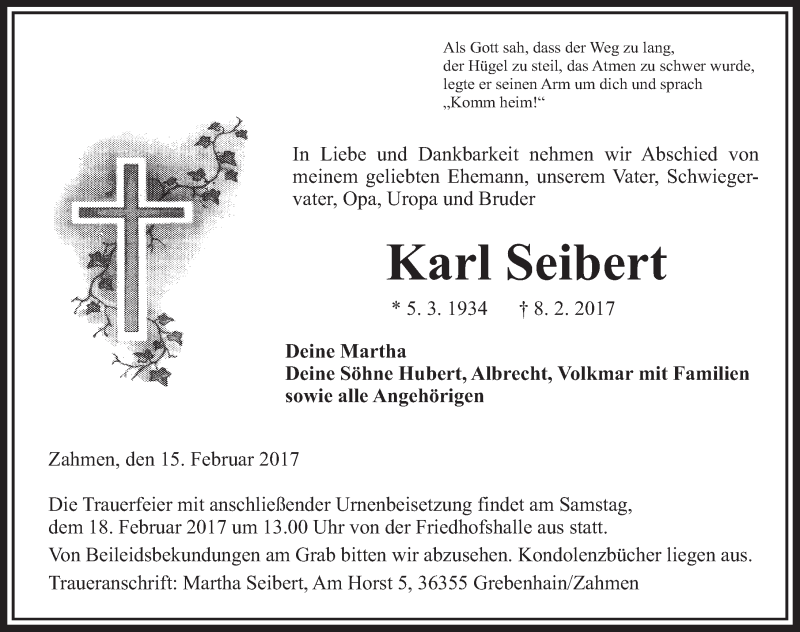 Als Gott sah, dass der Weg zu lang, der Hügel zu steil, das Atmen zu schwer wurde, legte er seinen Arm um dich und sprach „Komm heim!“

In Liebe und Dankbarkeit nehmen wir Abschied von meinem geliebten Ehemann, unserem Vater, Schwiegervater, Opa, Uropa und Bruder

Karl Seibert

* 5. 3. 1934 † 8. 2. 2017

Deine Martha
Deine Söhne Hubert, Albrecht, Volkmar mit Familien
sowie alle Angehörigen

Zahmen, den 15. Februar 2017

Die Trauerfeier mit anschließender Urnenbeisetzung findet am Samstag, dem 18. Februar 2017 um 13.00 Uhr von der Friedhofshalle aus statt.

Von Beileidsbekundungen am Grab bitten wir abzusehen. Kondolenzbücher liegen aus.

Traueranschrift: Martha Seibert, Am Horst 5, 36355 Grebenhain/Zahmen